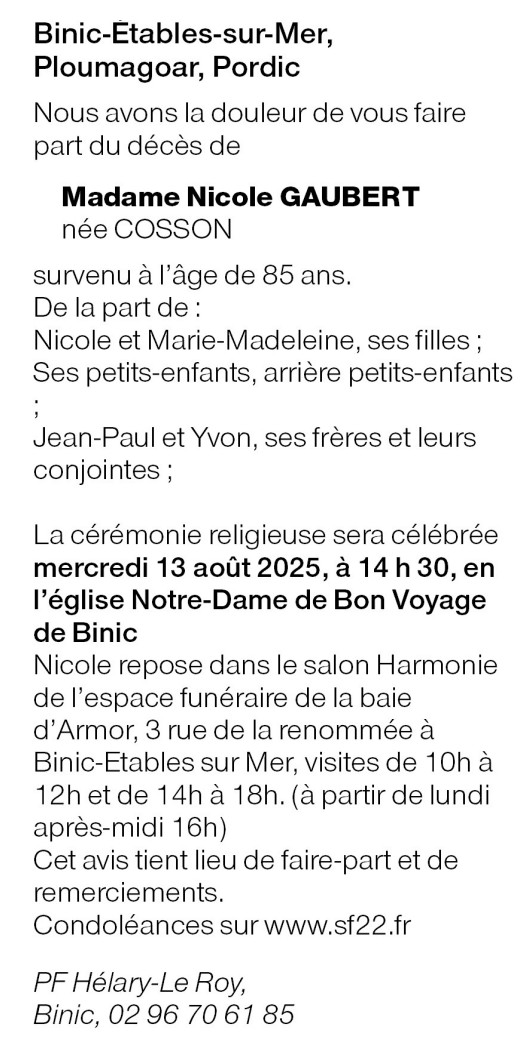 Binic-Étables-sur-Mer, Ploumagoar, Pordic

Nous avons la douleur de vous faire part du décès de

Madame Nicole GAUBERT
née COSSON

survenu à l'âge de 85 ans.
De la part de :
Nicole et Marie-Madeleine, ses filles ;
Ses petits-enfants, arrière petits-enfants ;
Jean-Paul et Yvon, ses frères et leurs conjointes ;

La cérémonie religieuse sera célébrée mercredi 13 août 2025, à 14 h 30, en l'église Notre-Dame de Bon Voyage de Binic
Nicole repose dans le salon Harmonie de l'espace funéraire de la baie d'Armor, 3 rue de la renommée à Binic-Etables sur Mer, visites de 10h à 12h et de 14h à 18h. (à partir de lundi après-midi 16h)
Cet avis tient lieu de faire-part et de remerciements.
Condoléances sur www.sf22.fr

PF Hélary-Le Roy,
Binic, 02 96 70 61 85